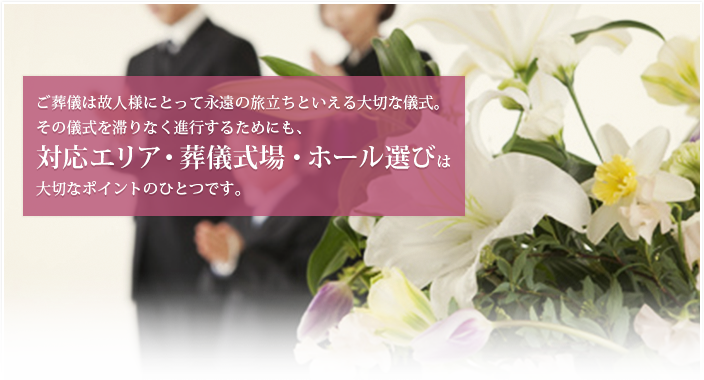 ご葬儀は故人様にとって永遠の旅立ちといえる大切な儀式。
その儀式を滞りなく進行するためにも、
対応エリア・葬儀式場・ホール選びは
大切なポイントのひとつです。